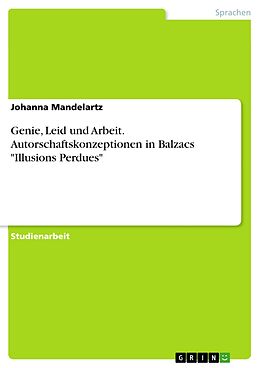 Sprachen

Johanna Mandelartz

Genie, Leid und Arbeit. Autorschaftskonzeptionen in Balzacs "Illusions Perdues"

Studienarbeit

GRIN